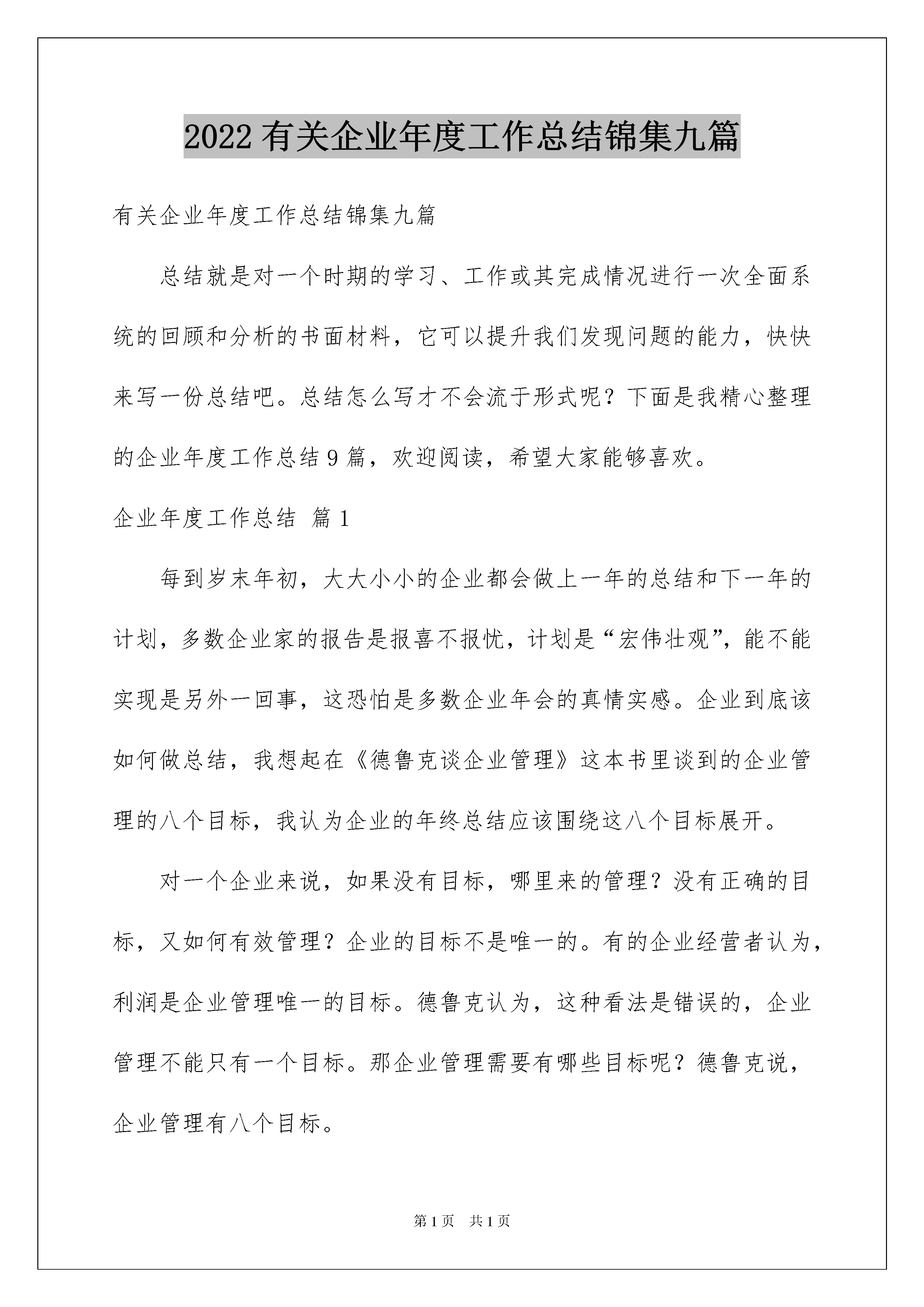 2022有关企业年度工作总结锦集九篇

有关企业年度工作总结锦集九篇

总结就是对一个时期的学习、工作或其完成情况进行一次全面系统的回顾和分析的书面材料，它可以提升我们发现问题的能力，快快来写一份总结吧。总结怎么写才不会流于形式呢？下面是我精心整理的企业年度工作总结9篇，欢迎阅读，希望大家能够喜欢。

企业年度工作总结 篇1

每到岁末年初，大大小小的企业都会做上一年的总结和下一年的计划，多数企业家的报告是报喜不报忧，计划是“宏伟壮观”，能不能实现是另外一回事，这恐怕是多数企业年会的真情实感。企业到底该如何做总结，我想起在《德鲁克谈企业管理》这本书里谈到的企业管理的八个目标，我认为企业的年终总结应该围绕这八个目标展开。

对一个企业来说，如果没有目标，哪里来的管理？没有正确的目标，又如何有效管理？企业的目标不是唯一的。有的企业经营者认为，利润是企业管理唯一的目标。德鲁克认为，这种看法是错误的，企业管理不能只有一个目标。那企业管理需要有哪些目标呢？德鲁克说，企业管理有八个目标。

第1页 共1页